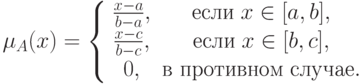 $\mu_A(x) = \begin{cases} \frac{x-a}{b-a}, & \text{если } x \in [a, b], \\ \frac{x-c}{b-c}, & \text{если } x \in [b, c], \\ 0, & \text{в противном случае.} \end{cases}$